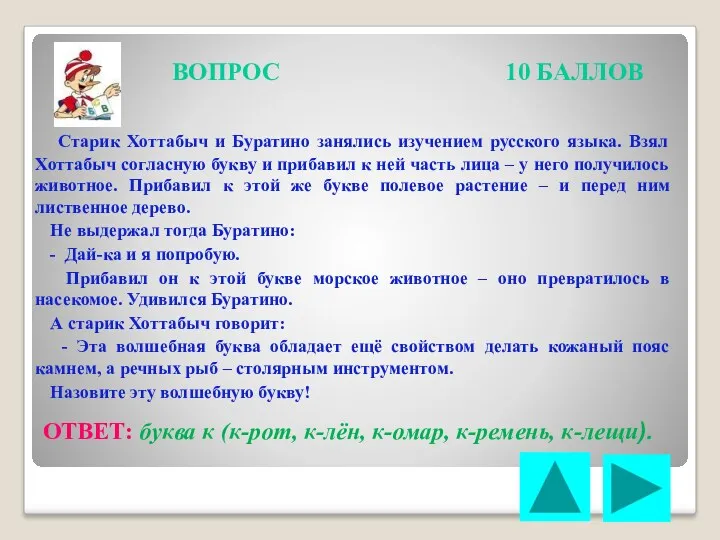 ВОПРОС 10 БАЛЛОВ

Старик Хоттабыч и Буратино занялись изучением русского языка. Взял Хоттабыч согласную букву и прибавил к ней часть лица – у него получилось животное. Прибавил к этой же букве полевое растение – и перед ним лиственное дерево.

Не выдержал тогда Буратино:

- Дай-ка и я попробую.

Прибавил он к этой букве морское животное – оно превратилось в насекомое. Удивился Буратино.

А старик Хоттабыч говорит:

- Эта волшебная буква обладает ещё свойством делать кожаный пояс камнем, а речных рыб – столярным инструментом.

Назовите эту волшебную букву!

ОТВЕТ: буква к (к-рот, к-лён, к-омар, к-ремень, к-лещи).